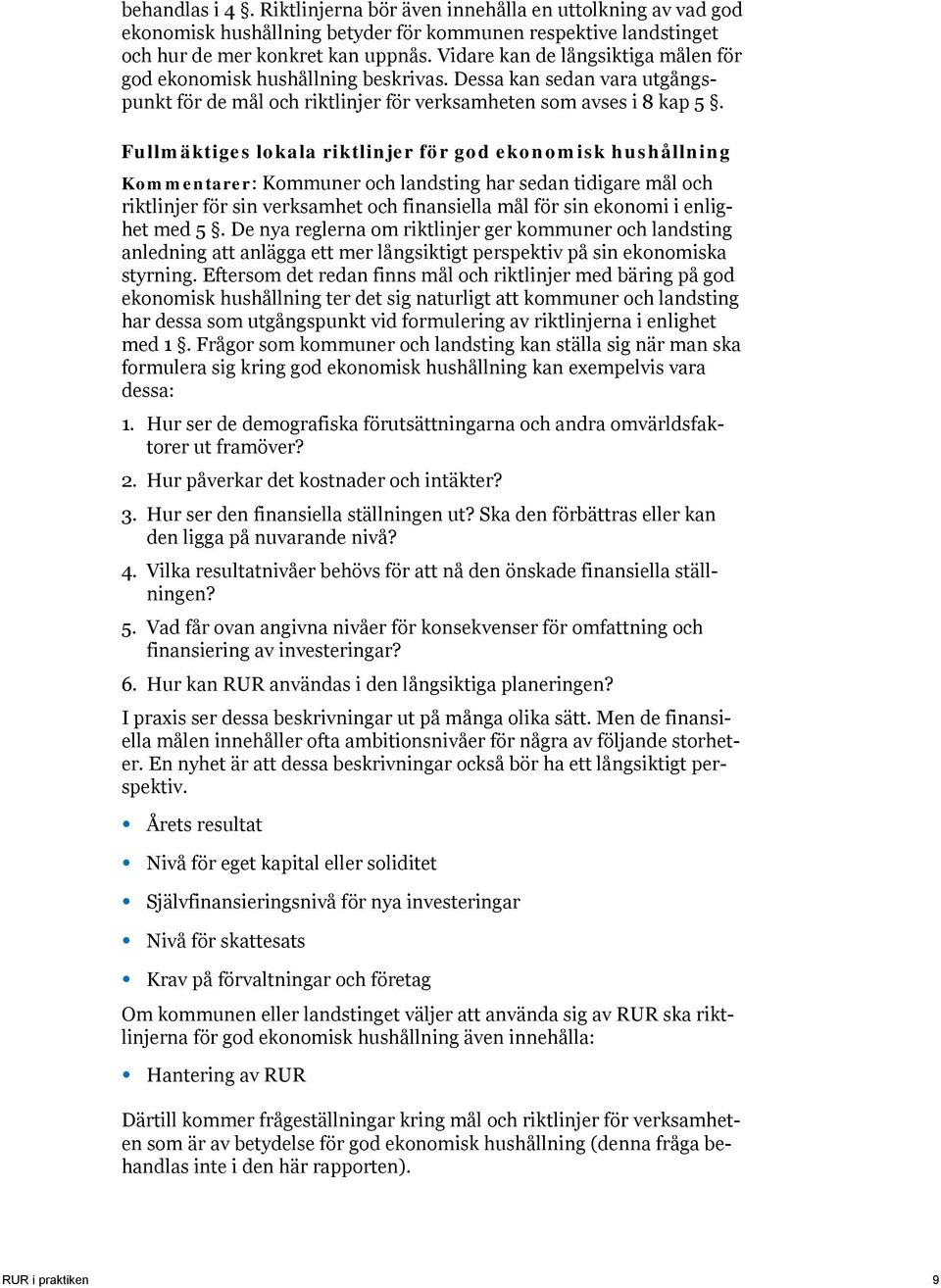 behandlas i 4 §. Riktlinjerna bör även innehålla en uttolkning av vad god ekonomisk hushållning betyder för kommunen respektive landstinget och hur de mer konkret kan uppnås. Vidare kan de långsiktiga målen för god ekonomisk hushållning beskrivas. Dessa kan sedan vara utgångspunkt för de mål och riktlinjer för verksamheten som avses i 8 kap 5 §.

Fullmäktiges lokala riktlinjer för god ekonomisk hushållning

Kommentarer: Kommuner och landsting har sedan tidigare mål och riktlinjer för sin verksamhet och finansiella mål för sin ekonomi i enlighet med 5 §. De nya reglerna om riktlinjer ger kommuner och landsting anledning att anlägga ett mer långsiktigt perspektiv på sin ekonomiska styrning. Eftersom det redan finns mål och riktlinjer med bäring på god ekonomisk hushållning ter det sig naturligt att kommuner och landsting har dessa som utgångspunkt vid formulering av riktlinjerna i enlighet med 1 §. Frågor som kommuner och landsting kan ställa sig när man ska formulera sig kring god ekonomisk hushållning kan exempelvis vara dessa:

1. Hur ser de demografiska förutsättningarna och andra omvärldsfaktorer ut framöver?

2. Hur påverkar det kostnader och intäkter?

3. Hur ser den finansiella ställningen ut? Ska den förbättras eller kan den ligga på nuvarande nivå?

4. Vilka resultatnivåer behövs för att nå den önskade finansiella ställningen?

5. Vad får ovan angivna nivåer för konsekvenser för omfattning och finansiering av investeringar?

6. Hur kan RUR användas i den långsiktiga planeringen?

I praxis ser dessa beskrivningar ut på många olika sätt. Men de finansiella målen innehåller ofta ambitionsnivåer för några av följande storheter. En nyhet är att dessa beskrivningar också bör ha ett långsiktigt perspektiv.

• Årets resultat

• Nivå för eget kapital eller soliditet

• Självfinansieringsnivå för nya investeringar

• Nivå för skattesats

• Krav på förvaltningar och företag

Om kommunen eller landstinget väljer att använda sig av RUR ska riktlinjerna för god ekonomisk hushållning även innehålla:

• Hantering av RUR

Därtill kommer frågeställningar kring mål och riktlinjer för verksamheten som är av betydelse för god ekonomisk hushållning (denna fråga behandlas inte i den här rapporten).

RUR i praktiken

9